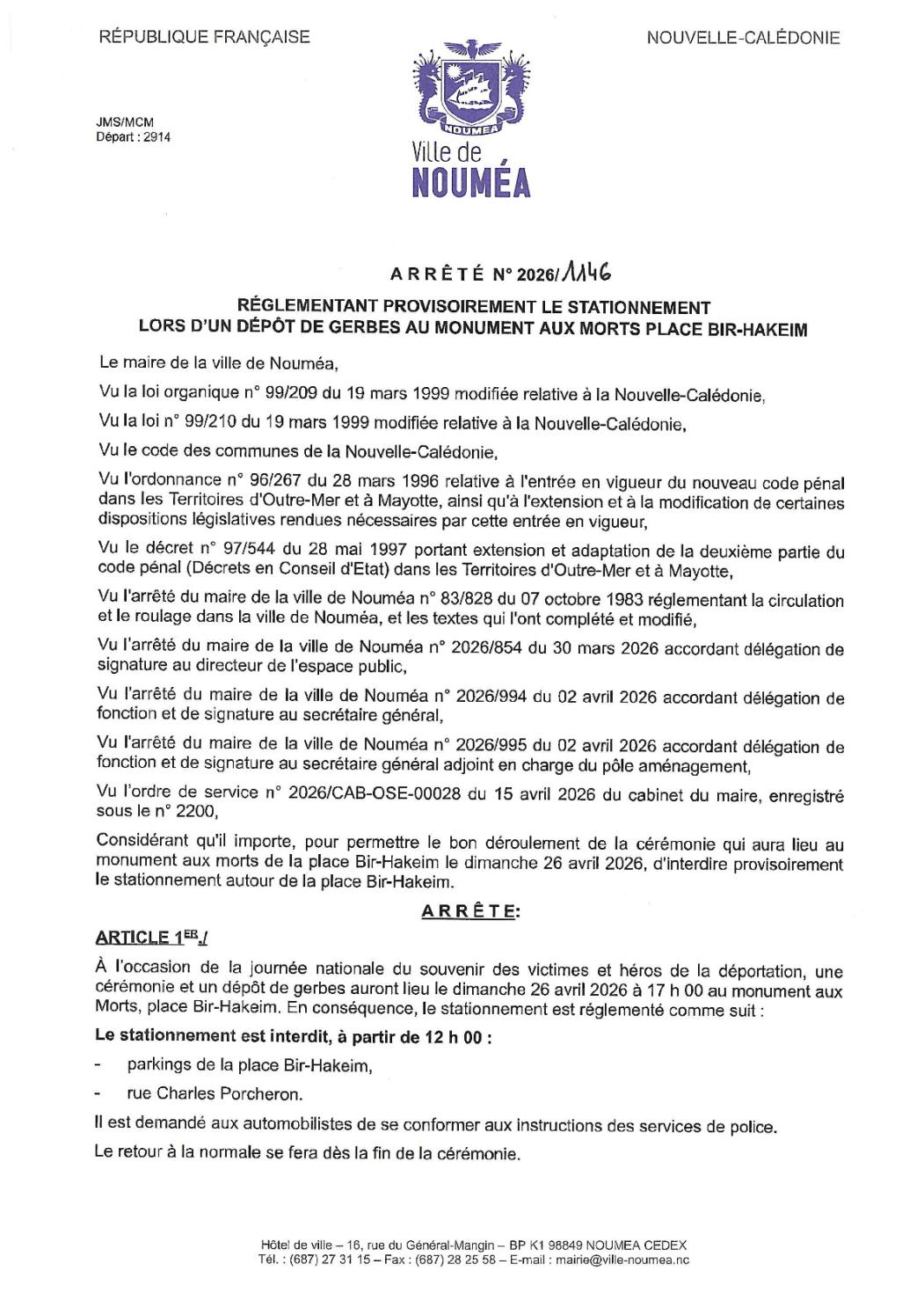 RÉPUBLIQUE FRANÇAISE

NOUVELLE-CALÉDONIE

JMS/MCM
Départ : 2914

NOUMEA
Ville de
NOUMÉA

ARRÊTÉ N° 2026/1146

RÉGLEMENTANT PROVISOIREMENT LE STATIONNEMENT LORS D'UN DÉPÔT DE GERBES AU MONUMENT AUX MORTS PLACE BIR-HAKEIM

Le maire de la ville de Nouméa,

Vu la loi organique n° 99/209 du 19 mars 1999 modifiée relative à la Nouvelle-Calédonie,

Vu la loi n° 99/210 du 19 mars 1999 modifiée relative à la Nouvelle-Calédonie,

Vu le code des communes de la Nouvelle-Calédonie,

Vu l'ordonnance n° 96/267 du 28 mars 1996 relative à l'entrée en vigueur du nouveau code pénal dans les Territoires d'Outre-Mer et à Mayotte, ainsi qu'à l'extension et à la modification de certaines dispositions législatives rendues nécessaires par cette entrée en vigueur,

Vu le décret n° 97/544 du 28 mai 1997 portant extension et adaptation de la deuxième partie du code pénal (Décrets en Conseil d'Etat) dans les Territoires d'Outre-Mer et à Mayotte,

Vu l'arrêté du maire de la ville de Nouméa n° 83/828 du 07 octobre 1983 réglementant la circulation et le roulage dans la ville de Nouméa, et les textes qui l'ont complété et modifié,

Vu l'arrêté du maire de la ville de Nouméa n° 2026/854 du 30 mars 2026 accordant délégation de signature au directeur de l'espace public,

Vu l'arrêté du maire de la ville de Nouméa n° 2026/994 du 02 avril 2026 accordant délégation de fonction et de signature au secrétaire général,

Vu l'arrêté du maire de la ville de Nouméa n° 2026/995 du 02 avril 2026 accordant délégation de fonction et de signature au secrétaire général adjoint en charge du pôle aménagement,

Vu l'ordre de service n° 2026/CAB-OSE-00028 du 15 avril 2026 du cabinet du maire, enregistré sous le n° 2200,

Considérant qu'il importe, pour permettre le bon déroulement de la cérémonie qui aura lieu au monument aux morts de la place Bir-Hakeim le dimanche 26 avril 2026, d'interdire provisoirement le stationnement autour de la place Bir-Hakeim.

ARRÊTE:

ARTICLE 1ER./

À l'occasion de la journée nationale du souvenir des victimes et héros de la déportation, une cérémonie et un dépôt de gerbes auront lieu le dimanche 26 avril 2026 à 17 h 00 au monument aux Morts, place Bir-Hakeim. En conséquence, le stationnement est réglementé comme suit :

Le stationnement est interdit, à partir de 12 h 00 :

- parkings de la place Bir-Hakeim,
- rue Charles Porcheron.

Il est demandé aux automobilistes de se conformer aux instructions des services de police.

Le retour à la normale se fera dès la fin de la cérémonie.

Hôtel de ville – 16, rue du Général-Mangin – BP K1 98849 NOUMEA CEDEX
Tél. : (687) 27 31 15 – Fax : (687) 28 25 58 – E-mail : mairie@ville-noumea.nc